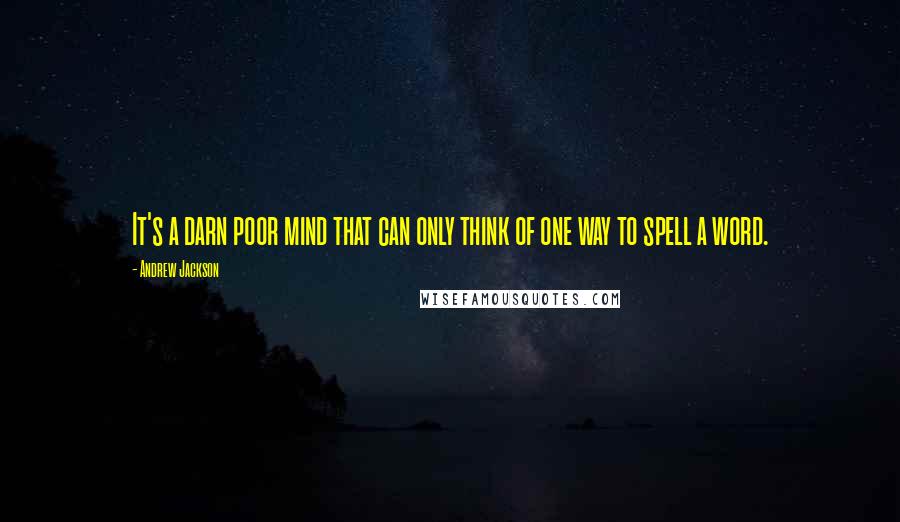 It's a darn poor mind that can only think of one way to spell a word.

- Andrew Jackson

WISEFAMOUSQUOTES.COM